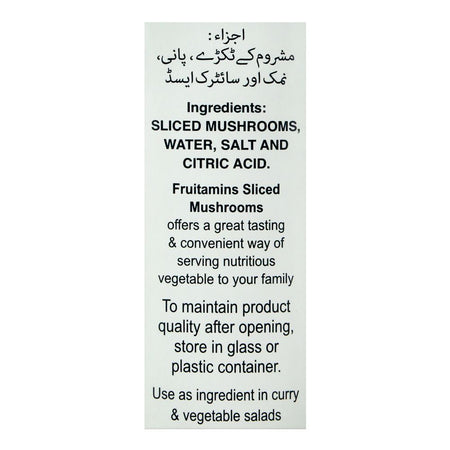 اجزاء:

مشروم کے ٹکڑے، پانی، نمک اور سائٹرک ایسڈ

Ingredients:
SLICED MUSHROOMS, WATER, SALT AND CITRIC ACID.

Fruitamins Sliced Mushrooms offers a great tasting & convenient way of serving nutritious vegetable to your family

To maintain product quality after opening, store in glass or plastic container.

Use as ingredient in curry & vegetable salads